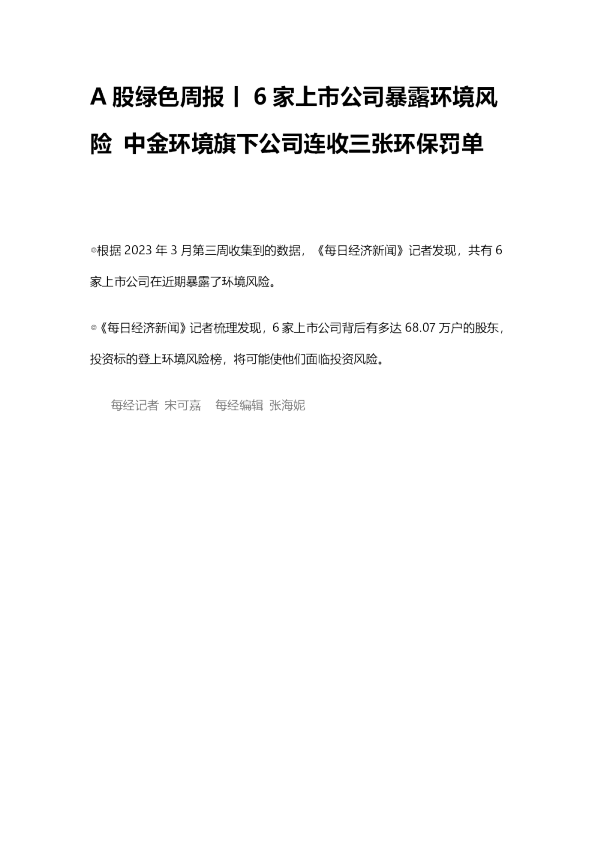 A股绿色周报丨6家上市公司暴露环境风险 中金环境旗下公司连收三张环保罚单

◎根据2023年3月第三周收集到的数据，《每日经济新闻》记者发现，共有6家上市公司在近期暴露了环境风险。

◎《每日经济新闻》记者梳理发现，6家上市公司背后有多达68.07万户的股东，投资标的登上环境风险榜，将可能使他们面临投资风险。

每经记者 宋可嘉 每经编辑 张海妮